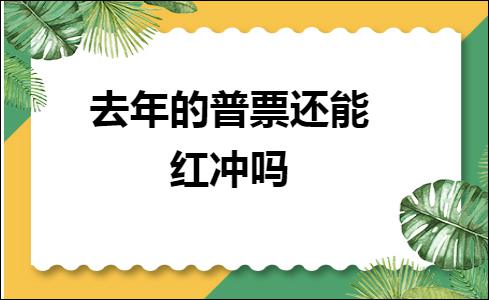 去年的普票还能红冲吗